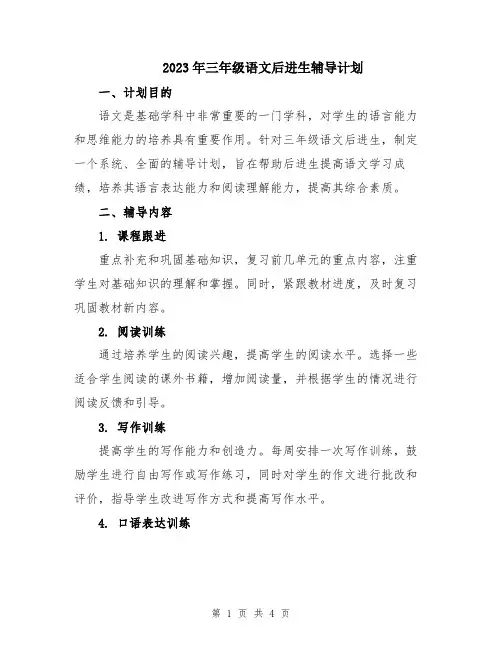 2023年三年级语文后进生辅导计划

一、计划目的

语文是基础学科中非常重要的一门学科，对学生的语言能力和思维能力的培养具有重要作用。针对三年级语文后进生，制定一个系统、全面的辅导计划，旨在帮助后进生提高语文学习成绩，培养其语言表达能力和阅读理解能力，提高其综合素质。

二、辅导内容

1. 课程跟进

重点补充和巩固基础知识，复习前几单元的重点内容，注重学生对基础知识的理解和掌握。同时，紧跟教材进度，及时复习巩固教材新内容。

2. 阅读训练

通过培养学生的阅读兴趣，提高学生的阅读水平。选择一些适合学生阅读的课外书籍，增加阅读量，并根据学生的情况进行阅读反馈和引导。

3. 写作训练

提高学生的写作能力和创造力。每周安排一次写作训练，鼓励学生进行自由写作或写作练习，同时对学生的作文进行批改和评价，指导学生改进写作方式和提高写作水平。

4. 口语表达训练

第 1 页 共 4 页